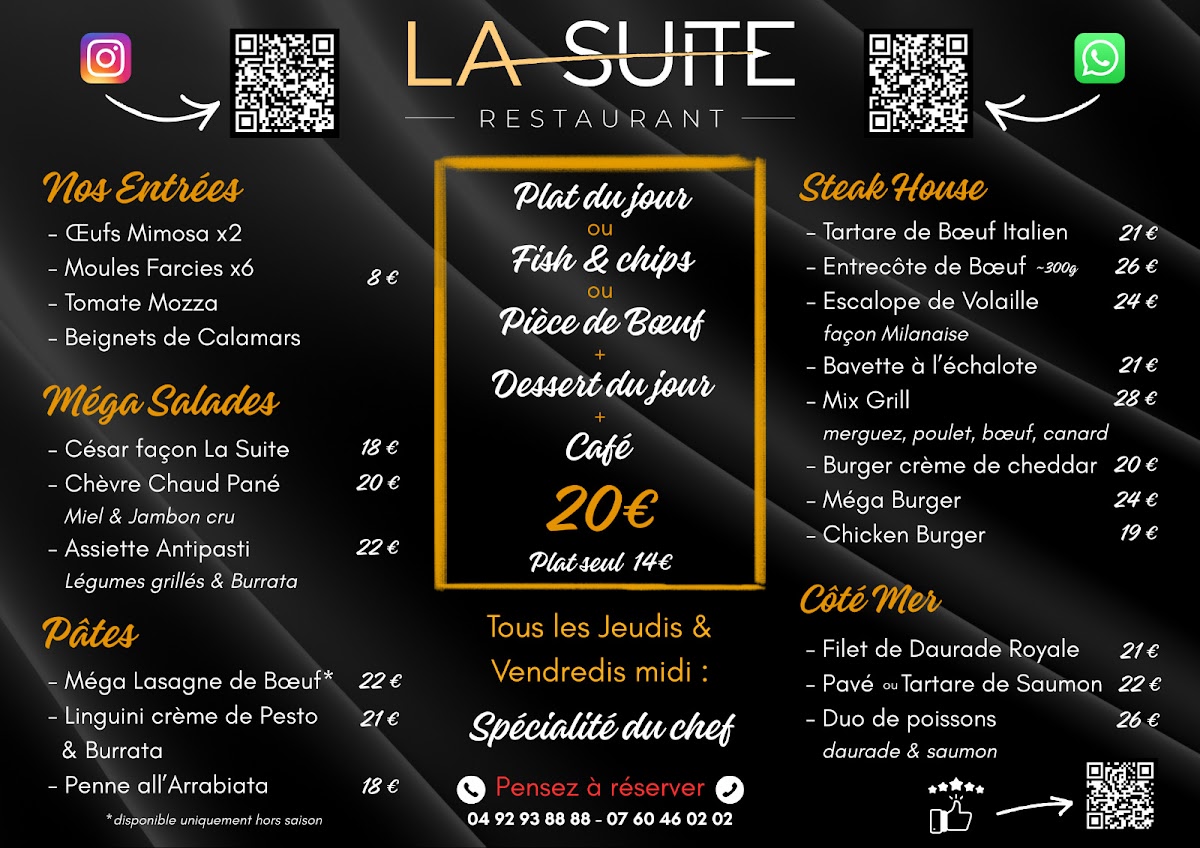 LA SUITE
RESTAURANT

Nos Entrées
- Œufs Mimosa x2
- Moules Farcies x6 8 €
- Tomate Mozza
- Beignets de Calamars

Méga Salades
- César façon La Suite 18 €
- Chèvre Chaud Pané 20 €
Miel & Jambon cru
- Assiette Antipasti 22 €
Légumes grillés & Burrata

Pâtes
- Méga Lasagne de Bœuf* 22 €
- Linguini crème de Pesto & Burrata 21 €
- Penne all'Arrabiata 18 €
*disponible uniquement hors saison

Plat du jour
ou
Fish & chips
ou
Pièce de Bœuf
+
Dessert du jour
+
Café
20€
Plat seul 14€

Tous les Jeudis & Vendredis midi :
Spécialité du chef

Pensez à réserver
04 92 93 88 88 - 07 60 46 02 02

Steak House
- Tartare de Bœuf Italien 21 €
- Entrecôte de Bœuf ~300g 26 €
- Escalope de Volaille 24 €
façon Milanaise
- Bavette à l'échalote 21 €
- Mix Grill 28 €
merguez, poulet, bœuf, canard
- Burger crème de cheddar 20 €
- Méga Burger 24 €
- Chicken Burger 19 €

Côté Mer
- Filet de Daurade Royale 21 €
- Pavé ou Tartare de Saumon 22 €
- Duo de poissons 26 €
daurade & saumon